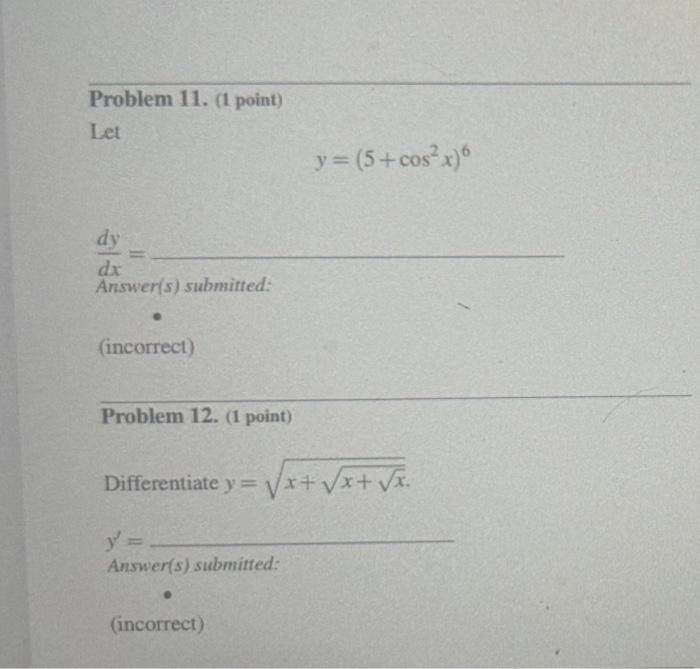 Problem 11. (1 point)

Let

$y = (5 + \cos^2 x)^6$

$\frac{dy}{dx} =$ ______

Answer(s) submitted:

•

(incorrect)

Problem 12. (1 point)

Differentiate $y = \sqrt{x + \sqrt{x + \sqrt{x}}}$.

$y' =$ ______

Answer(s) submitted:

•

(incorrect)